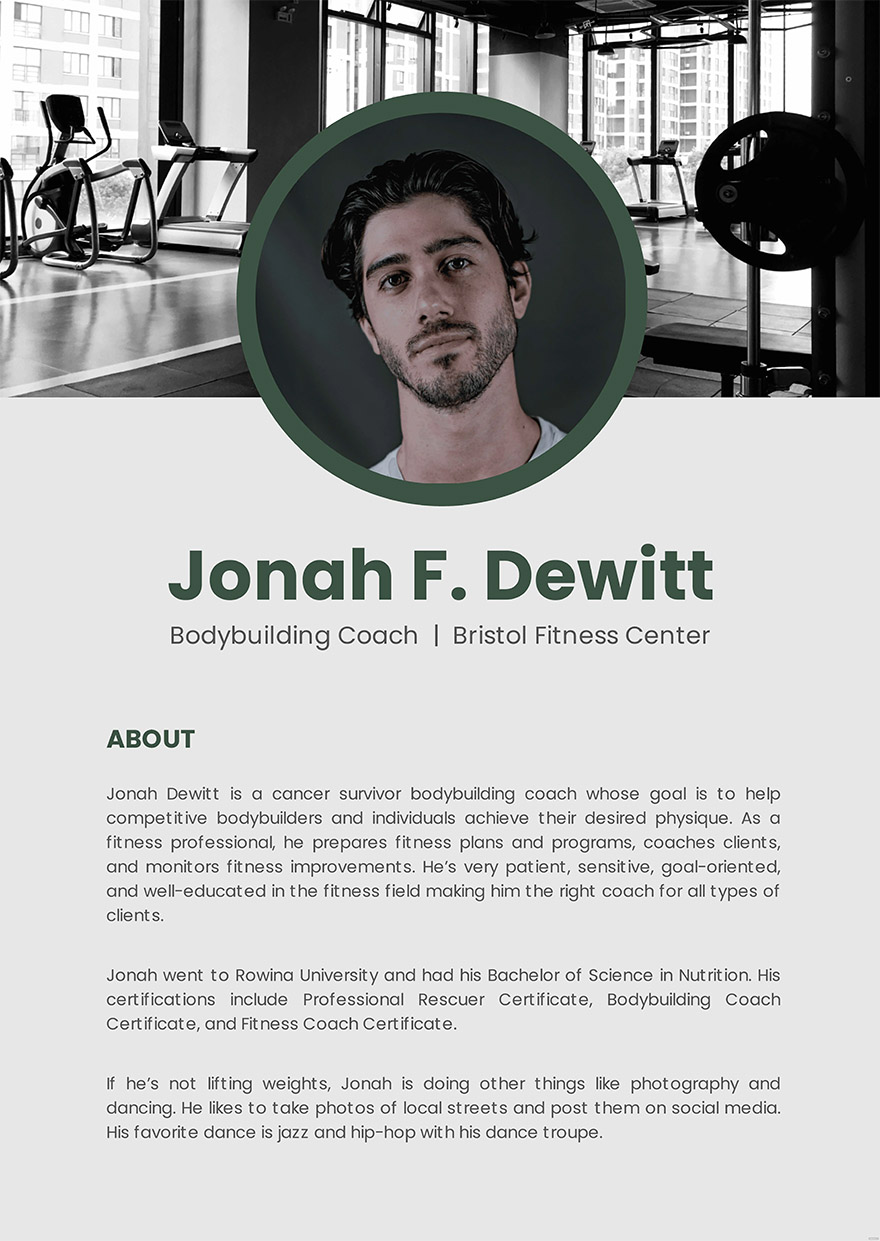 Jonah F. Dewitt

Bodybuilding Coach | Bristol Fitness Center

ABOUT

Jonah Dewitt is a cancer survivor bodybuilding coach whose goal is to help competitive bodybuilders and individuals achieve their desired physique. As a fitness professional, he prepares fitness plans and programs, coaches clients, and monitors fitness improvements. He's very patient, sensitive, goal-oriented, and well-educated in the fitness field making him the right coach for all types of clients.

Jonah went to Rowina University and had his Bachelor of Science in Nutrition. His certifications include Professional Rescuer Certificate, Bodybuilding Coach Certificate, and Fitness Coach Certificate.

If he's not lifting weights, Jonah is doing other things like photography and dancing. He likes to take photos of local streets and post them on social media. His favorite dance is jazz and hip-hop with his dance troupe.